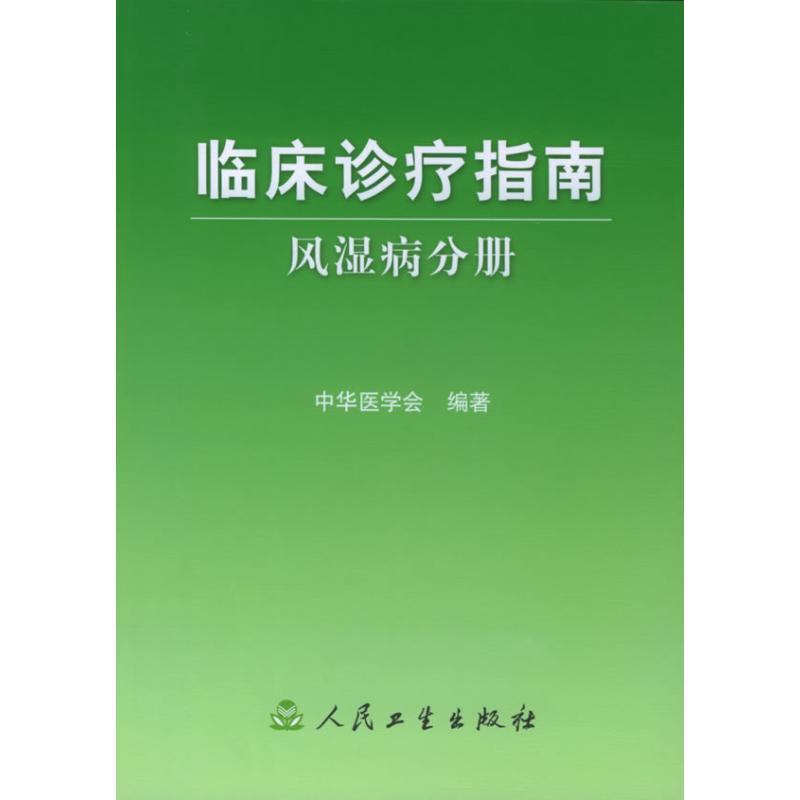 临床诊疗指南

风湿病分册

中华医学会　编著

人民卫生出版社